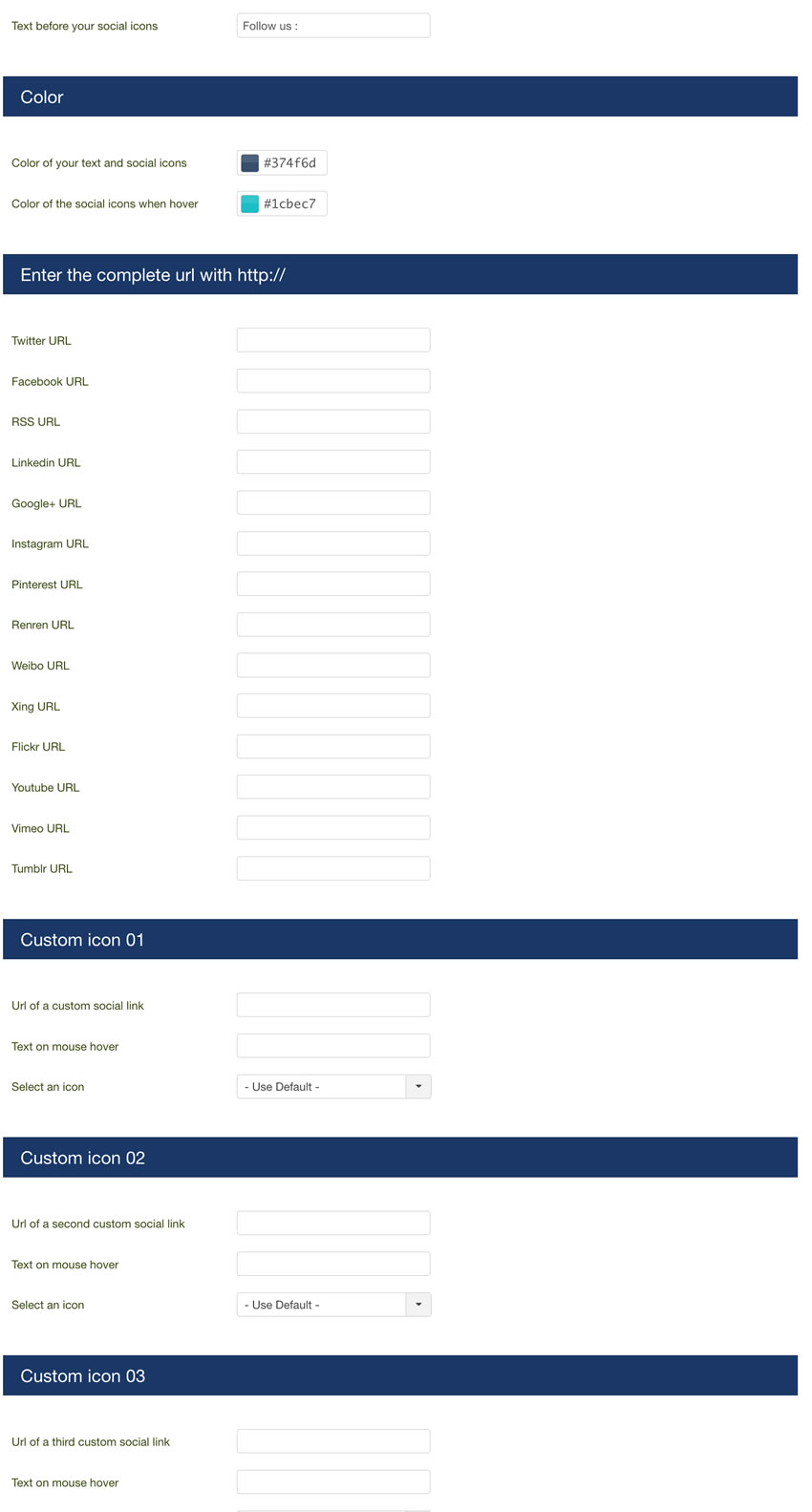 Text before your social icons
Follow us :

Color

Color of your text and social icons
#374f6d

Color of the social icons when hover
#1cbec7

Enter the complete url with http://

Twitter URL

Facebook URL

RSS URL

Linkedin URL

Google+ URL

Instagram URL

Pinterest URL

Renren URL

Weibo URL

Xing URL

Flickr URL

Youtube URL

Vimeo URL

Tumblr URL

Custom icon 01

Url of a custom social link

Text on mouse hover

Select an icon
- Use Default -

Custom icon 02

Url of a second custom social link

Text on mouse hover

Select an icon
- Use Default -

Custom icon 03

Url of a third custom social link

Text on mouse hover